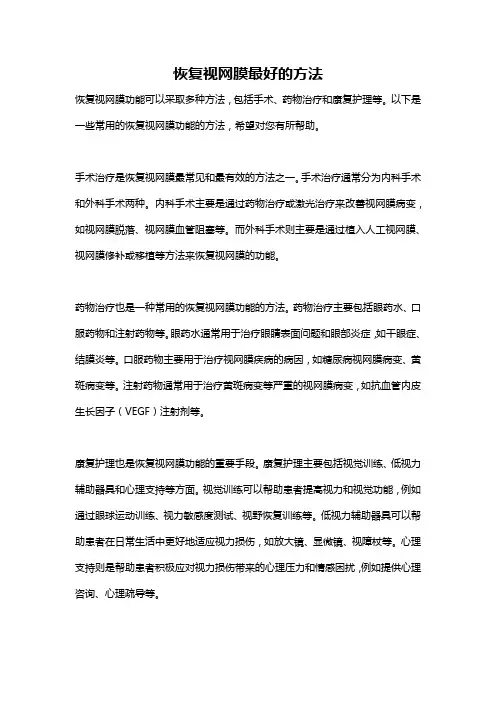 恢复视网膜最好的方法

恢复视网膜功能可以采取多种方法，包括手术、药物治疗和康复护理等。以下是一些常用的恢复视网膜功能的方法，希望对您有所帮助。

手术治疗是恢复视网膜最常见和最有效的方法之一。手术治疗通常分为内科手术和外科手术两种。内科手术主要是通过药物治疗或激光治疗来改善视网膜病变，如视网膜脱落、视网膜血管阻塞等。而外科手术则主要是通过植入人工视网膜、视网膜修补或移植等方法来恢复视网膜的功能。

药物治疗也是一种常用的恢复视网膜功能的方法。药物治疗主要包括眼药水、口服药物和注射药物等。眼药水通常用于治疗眼睛表面问题和眼部炎症，如干眼症、结膜炎等。口服药物主要用于治疗视网膜疾病的病因，如糖尿病视网膜病变、黄斑病变等。注射药物通常用于治疗黄斑病变等严重的视网膜病变，如抗血管内皮生长因子（VEGF）注射剂等。

康复护理也是恢复视网膜功能的重要手段。康复护理主要包括视觉训练、低视力辅助器具和心理支持等方面。视觉训练可以帮助患者提高视力和视觉功能，例如通过眼球运动训练、视力敏感度测试、视野恢复训练等。低视力辅助器具可以帮助患者在日常生活中更好地适应视力损伤，如放大镜、显微镜、视障杖等。心理支持则是帮助患者积极应对视力损伤带来的心理压力和情感困扰，例如提供心理咨询、心理疏导等。